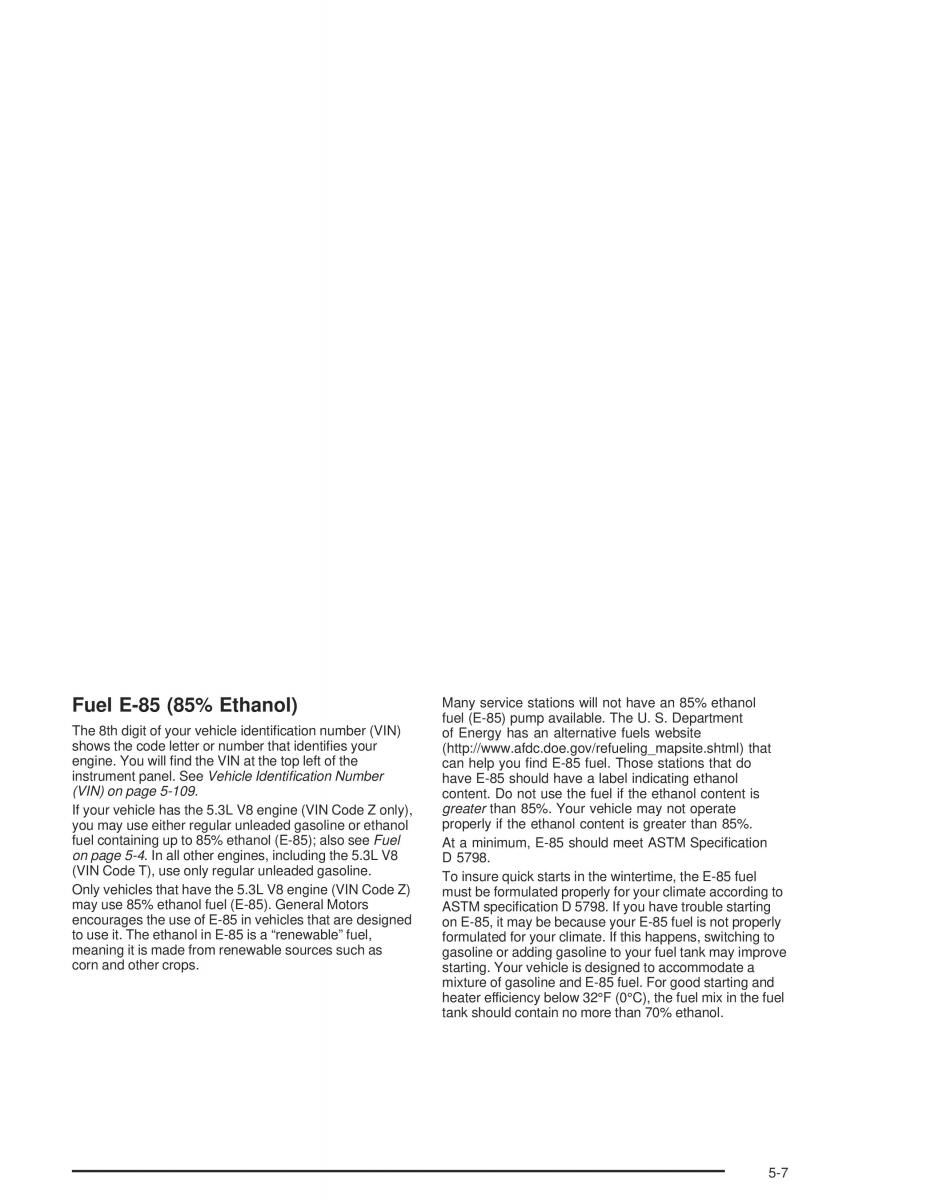 Fuel E-85 (85% Ethanol)

The 8th digit of your vehicle identification number (VIN) shows the code letter or number that identifies your engine. You will find the VIN at the top left of the instrument panel. See Vehicle Identification Number (VIN) on page 5-109.

If your vehicle has the 5.3L V8 engine (VIN Code Z only), you may use either regular unleaded gasoline or ethanol fuel containing up to 85% ethanol (E-85); also see Fuel on page 5-4. In all other engines, including the 5.3L V8 (VIN Code T), use only regular unleaded gasoline.

Only vehicles that have the 5.3L V8 engine (VIN Code Z) may use 85% ethanol fuel (E-85). General Motors encourages the use of E-85 in vehicles that are designed to use it. The ethanol in E-85 is a "renewable" fuel, meaning it is made from renewable sources such as corn and other crops.

Many service stations will not have an 85% ethanol fuel (E-85) pump available. The U. S. Department of Energy has an alternative fuels website (http://www.afdc.doe.gov/refueling_mapsite.shtml) that can help you find E-85 fuel. Those stations that do have E-85 should have a label indicating ethanol content. Do not use the fuel if the ethanol content is greater than 85%. Your vehicle may not operate properly if the ethanol content is greater than 85%.

At a minimum, E-85 should meet ASTM Specification D 5798.

To insure quick starts in the wintertime, the E-85 fuel must be formulated properly for your climate according to ASTM specification D 5798. If you have trouble starting on E-85, it may be because your E-85 fuel is not properly formulated for your climate. If this happens, switching to gasoline or adding gasoline to your fuel tank may improve starting. Your vehicle is designed to accommodate a mixture of gasoline and E-85 fuel. For good starting and heater efficiency below 32°F (0°C), the fuel mix in the fuel tank should contain no more than 70% ethanol.

5-7